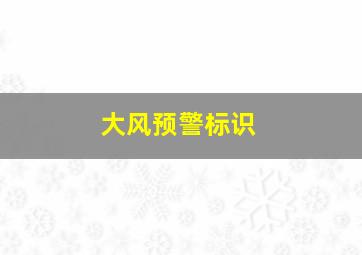 大风预警标识